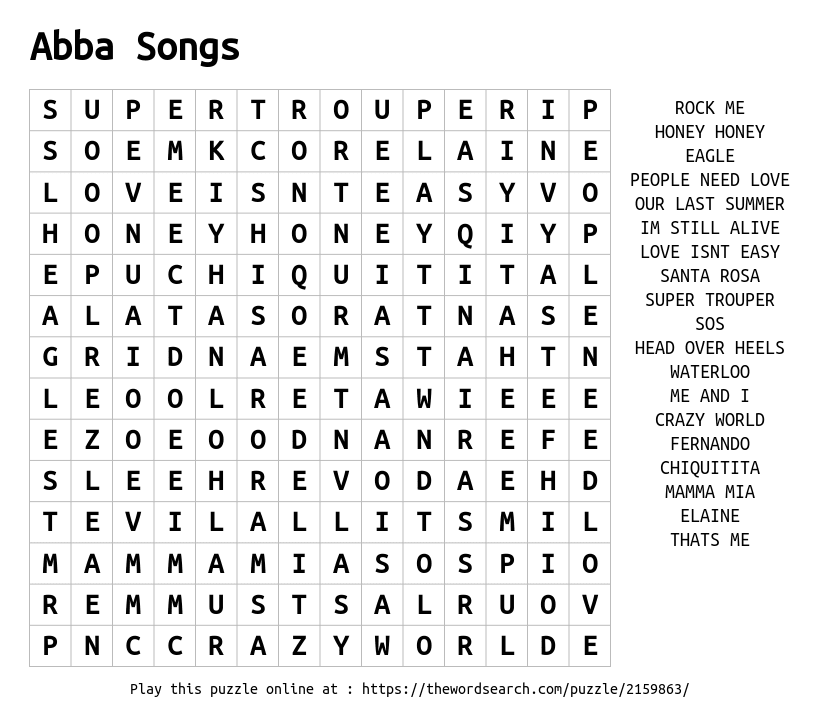 Abba Songs

| S | U | P | E | R | T | R | O | U | P | E | R | I | P |
|---|---|---|---|---|---|---|---|---|---|---|---|---|---|
| S | O | E | M | K | C | O | R | E | L | A | I | N | E |
| L | O | V | E | I | S | N | T | E | A | S | Y | V | O |
| H | O | N | E | Y | H | O | N | E | Y | Q | I | Y | P |
| E | P | U | C | H | I | Q | U | I | T | I | T | A | L |
| A | L | A | T | A | S | O | R | A | T | N | A | S | E |
| G | R | I | D | N | A | E | M | S | T | A | H | T | N |
| L | E | O | O | L | R | E | T | A | W | I | E | E | E |
| E | Z | O | E | O | O | D | N | A | N | R | E | F | E |
| S | L | E | E | H | R | E | V | O | D | A | E | H | D |
| T | E | V | I | L | A | L | L | I | T | S | M | I | L |
| M | A | M | M | A | M | I | A | S | O | S | P | I | O |
| R | E | M | M | U | S | T | S | A | L | R | U | O | V |
| P | N | C | C | R | A | Z | Y | W | O | R | L | D | E |

ROCK ME
HONEY HONEY
EAGLE
PEOPLE NEED LOVE
OUR LAST SUMMER
IM STILL ALIVE
LOVE ISNT EASY
SANTA ROSA
SUPER TROUPER
SOS
HEAD OVER HEELS
WATERLOO
ME AND I
CRAZY WORLD
FERNANDO
CHIQUITITA
MAMMA MIA
ELAINE
THATS ME

Play this puzzle online at : https://thewordsearch.com/puzzle/2159863/